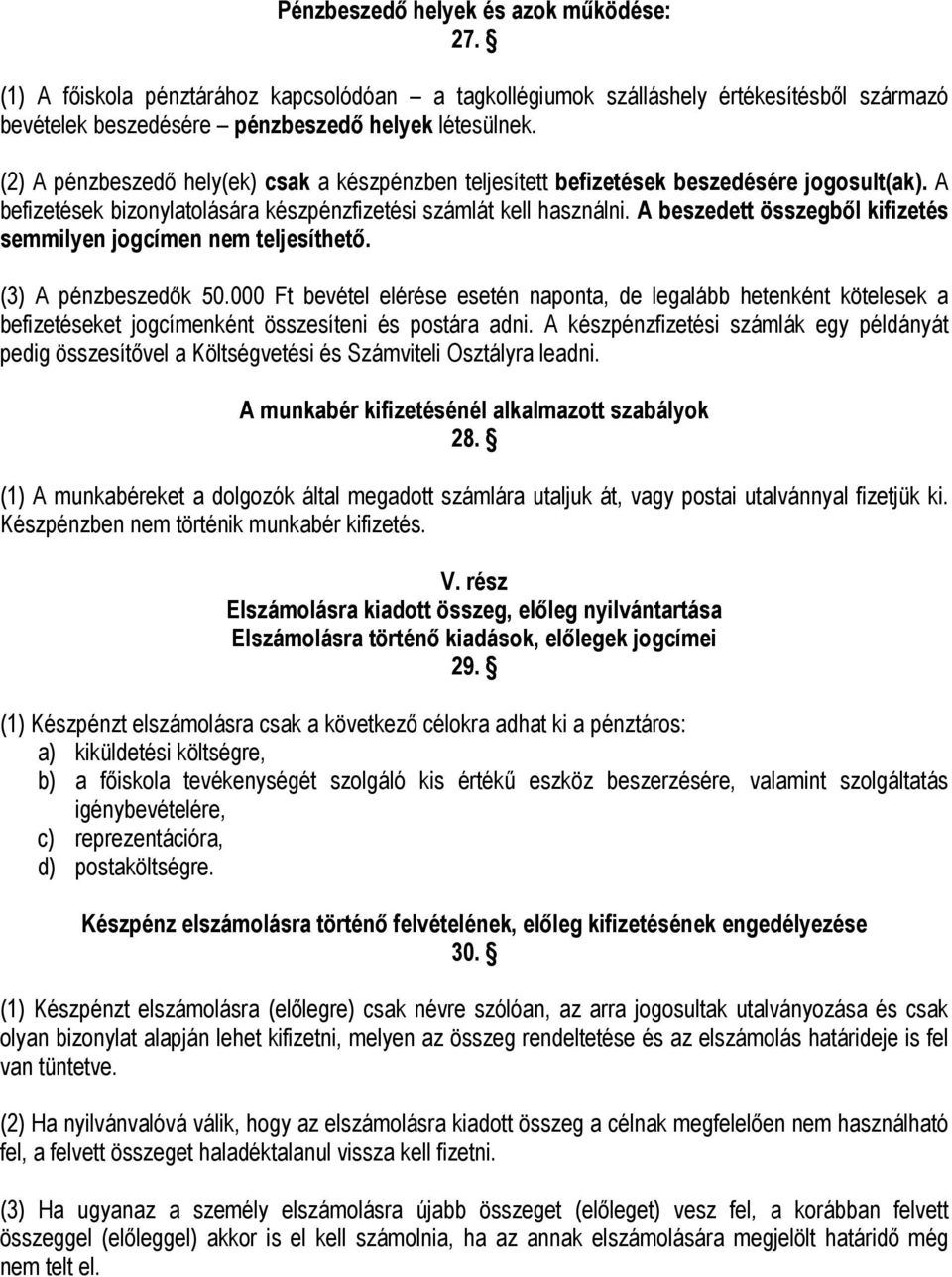 Pénzbeszedő helyek és azok működése:
27. §

(1) A főiskola pénztárához kapcsolódóan – a tagkollégiumok szálláshely értékesítésből származó bevételek beszedésére – pénzbeszedő helyek létesülnek.

(2) A pénzbeszedő hely(ek) csak a készpénzben teljesített befizetések beszedésére jogosult(ak). A befizetések bizonylatolására készpénzfizetési számlát kell használni. A beszedett összegből kifizetés semmilyen jogcímen nem teljesíthető.

(3) A pénzbeszedők 50.000 Ft bevétel elérése esetén naponta, de legalább hetenként kötelesek a befizetéseket jogcímenként összesíteni és postára adni. A készpénzfizetési számlák egy példányát pedig összesítővel a Költségvetési és Számviteli Osztályra leadni.

A munkabér kifizetésénél alkalmazott szabályok
28. §

(1) A munkabéreket a dolgozók által megadott számlára utaljuk át, vagy postai utalvánnyal fizetjük ki. Készpénzben nem történik munkabér kifizetés.

V. rész
Elszámolásra kiadott összeg, előleg nyilvántartása
Elszámolásra történő kiadások, előlegek jogcímei
29. §

(1) Készpénzt elszámolásra csak a következő célokra adhat ki a pénztáros:
a) kiküldetési költségre,
b) a főiskola tevékenységét szolgáló kis értékű eszköz beszerzésére, valamint szolgáltatás igénybevételére,
c) reprezentációra,
d) postaköltségre.

Készpénz elszámolásra történő felvételének, előleg kifizetésének engedélyezése
30. §

(1) Készpénzt elszámolásra (előlegre) csak névre szólóan, az arra jogosultak utalványozása és csak olyan bizonylat alapján lehet kifizetni, melyen az összeg rendeltetése és az elszámolás határideje is fel van tüntetve.

(2) Ha nyilvánvalóvá válik, hogy az elszámolásra kiadott összeg a célnak megfelelően nem használható fel, a felvett összeget haladéktalanul vissza kell fizetni.

(3) Ha ugyanaz a személy elszámolásra újabb összeget (előleget) vesz fel, a korábban felvett összeggel (előleggel) akkor is el kell számolnia, ha az annak elszámolására megjelölt határidő még nem telt el.